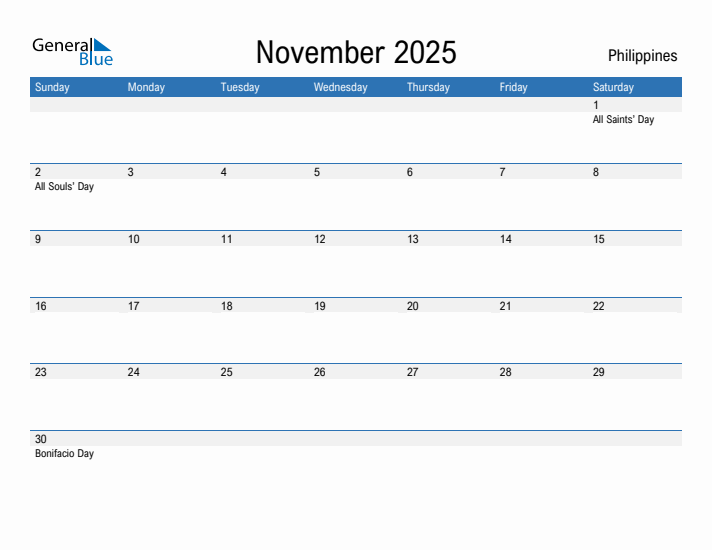 General Blue

November 2025

Philippines

| Sunday | Monday | Tuesday | Wednesday | Thursday | Friday | Saturday |
|---|---|---|---|---|---|---|
| | | | | | | 1 All Saints' Day |
| 2 All Souls' Day | 3 | 4 | 5 | 6 | 7 | 8 |
| 9 | 10 | 11 | 12 | 13 | 14 | 15 |
| 16 | 17 | 18 | 19 | 20 | 21 | 22 |
| 23 | 24 | 25 | 26 | 27 | 28 | 29 |
| 30 Bonifacio Day | | | | | | |